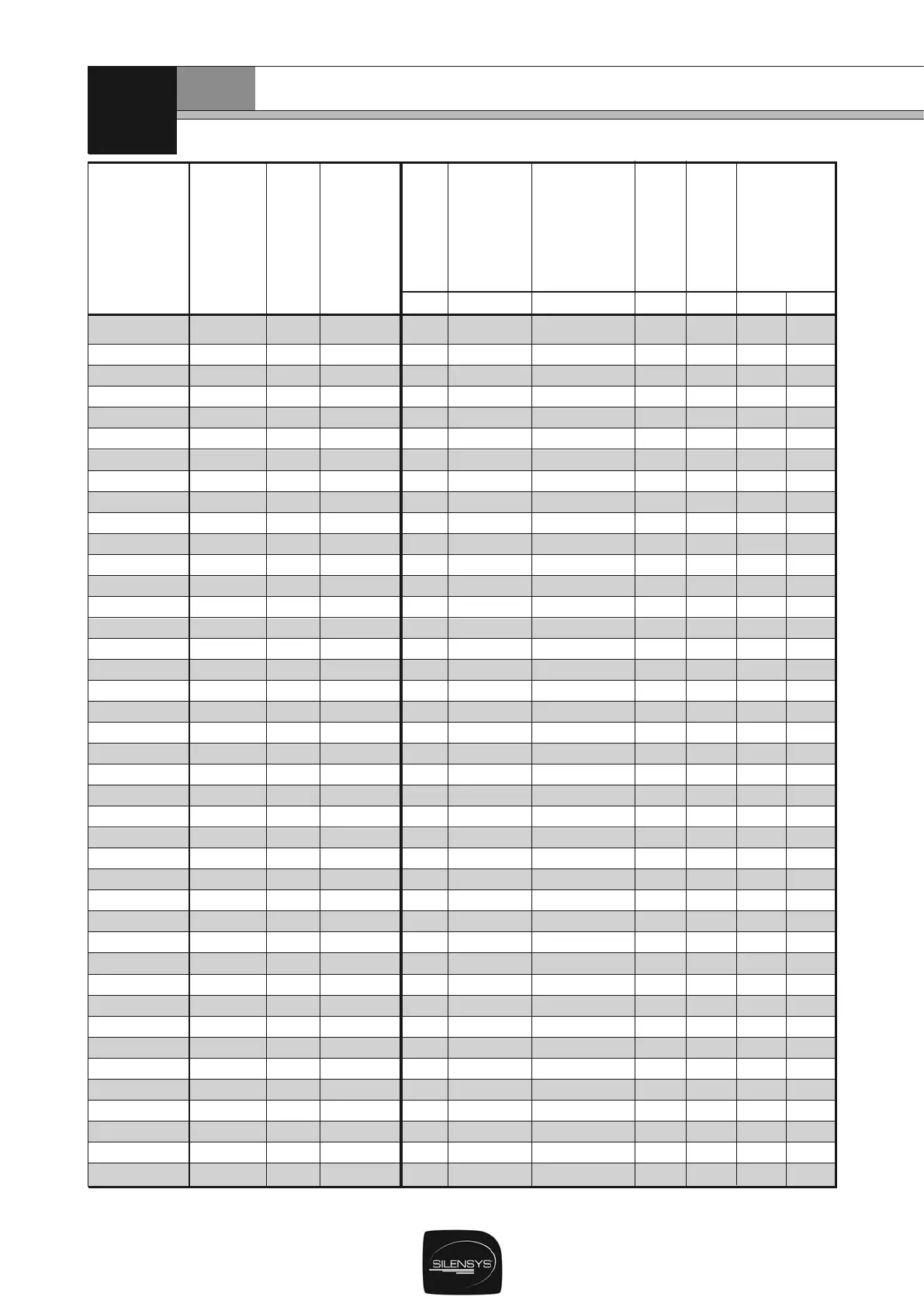 SILENSYS